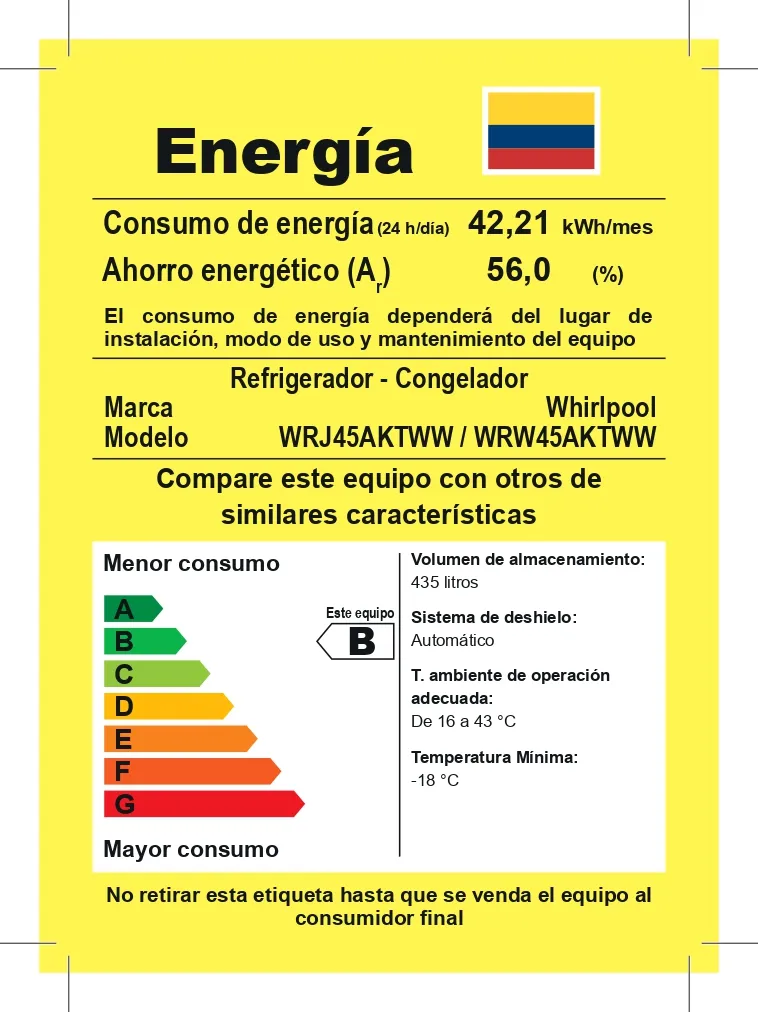 Energía

Consumo de energía (24 h/día) 42,21 kWh/mes

Ahorro energético ($A_r$) 56,0 (%)

El consumo de energía dependerá del lugar de instalación, modo de uso y mantenimiento del equipo

Refrigerador - Congelador

Marca Whirlpool

Modelo WRJ45AKTWW / WRW45AKTWW

Compare este equipo con otros de similares características

Menor consumo

A
B
C
D
E
F
G

Este equipo
B

Mayor consumo

Volumen de almacenamiento:
435 litros

Sistema de deshielo:
Automático

T. ambiente de operación adecuada:
De 16 a 43 °C

Temperatura Mínima:
-18 °C

No retirar esta etiqueta hasta que se venda el equipo al consumidor final